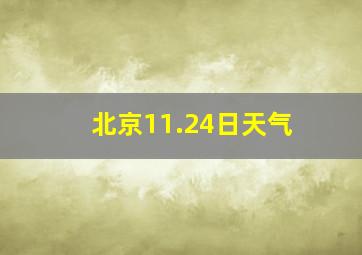 北京11.24日天气